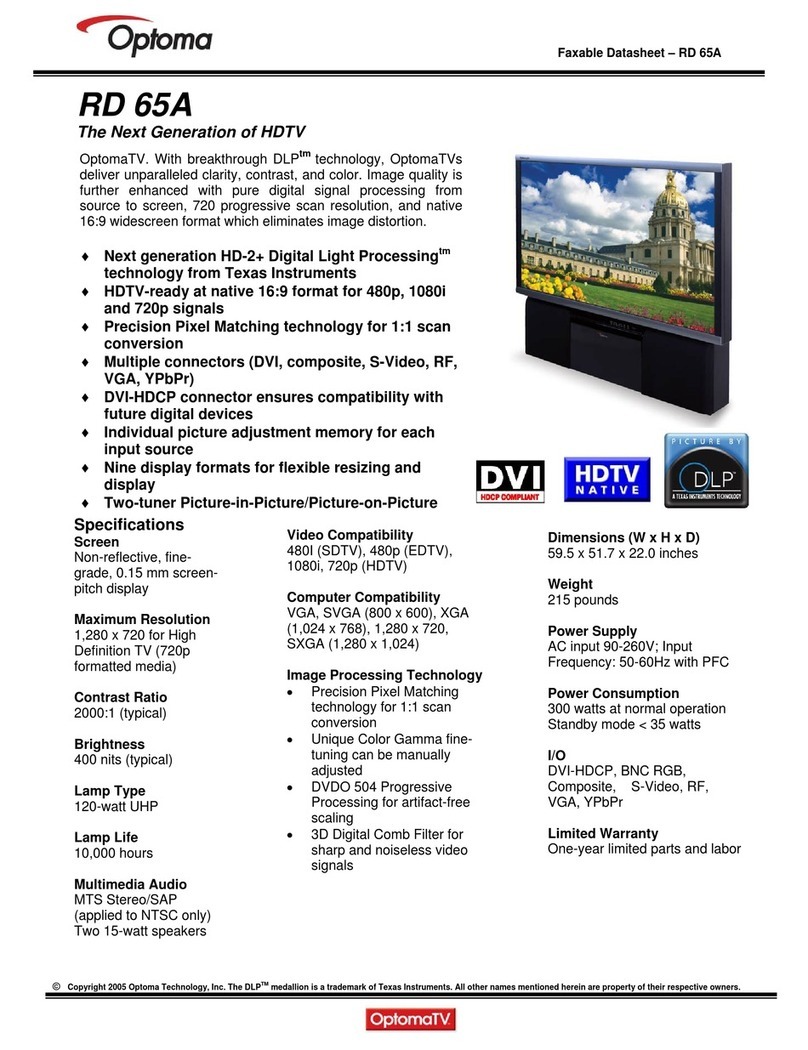 Optoma

Faxable Datasheet – RD 65A

RD 65A

The Next Generation of HDTV

OptomaTV. With breakthrough DLP$^{tm}$ technology, OptomaTVs deliver unparalleled clarity, contrast, and color. Image quality is further enhanced with pure digital signal processing from source to screen, 720 progressive scan resolution, and native 16:9 widescreen format which eliminates image distortion.

♦ Next generation HD-2+ Digital Light Processing$^{tm}$ technology from Texas Instruments
♦ HDTV-ready at native 16:9 format for 480p, 1080i and 720p signals
♦ Precision Pixel Matching technology for 1:1 scan conversion
♦ Multiple connectors (DVI, composite, S-Video, RF, VGA, YPbPr)
♦ DVI-HDCP connector ensures compatibility with future digital devices
♦ Individual picture adjustment memory for each input source
♦ Nine display formats for flexible resizing and display
♦ Two-tuner Picture-in-Picture/Picture-on-Picture

DVI HDCP COMPLIANT

HDTV NATIVE

PICTURE BY DLP A TEXAS INSTRUMENTS TECHNOLOGY

Specifications

Screen
Non-reflective, fine-grade, 0.15 mm screen-pitch display

Maximum Resolution
1,280 x 720 for High Definition TV (720p formatted media)

Contrast Ratio
2000:1 (typical)

Brightness
400 nits (typical)

Lamp Type
120-watt UHP

Lamp Life
10,000 hours

Multimedia Audio
MTS Stereo/SAP (applied to NTSC only)
Two 15-watt speakers

Video Compatibility
480I (SDTV), 480p (EDTV), 1080i, 720p (HDTV)

Computer Compatibility
VGA, SVGA (800 x 600), XGA (1,024 x 768), 1,280 x 720, SXGA (1,280 x 1,024)

Image Processing Technology
• Precision Pixel Matching technology for 1:1 scan conversion
• Unique Color Gamma fine-tuning can be manually adjusted
• DVDO 504 Progressive Processing for artifact-free scaling
• 3D Digital Comb Filter for sharp and noiseless video signals

Dimensions (W x H x D)
59.5 x 51.7 x 22.0 inches

Weight
215 pounds

Power Supply
AC input 90-260V; Input Frequency: 50-60Hz with PFC

Power Consumption
300 watts at normal operation
Standby mode < 35 watts

I/O
DVI-HDCP, BNC RGB, Composite, S-Video, RF, VGA, YPbPr

Limited Warranty
One-year limited parts and labor

© Copyright 2005 Optoma Technology, Inc. The DLP$^{TM}$ medallion is a trademark of Texas Instruments. All other names mentioned herein are property of their respective owners.

OptomaTV